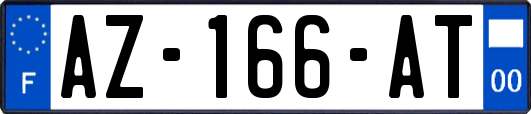 F
AZ-166-AT
00